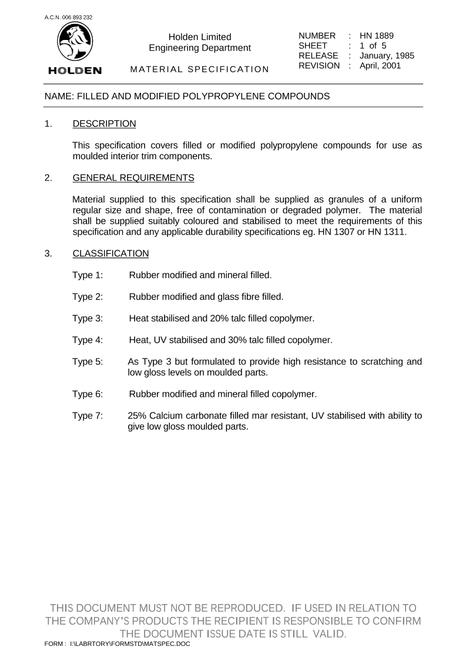 A.C.N. 006 893 232

HOLDEN

Holden Limited
Engineering Department

MATERIAL SPECIFICATION

NUMBER : HN 1889
SHEET : 1 of 5
RELEASE : January, 1985
REVISION : April, 2001

NAME: FILLED AND MODIFIED POLYPROPYLENE COMPOUNDS

1. DESCRIPTION

This specification covers filled or modified polypropylene compounds for use as moulded interior trim components.

2. GENERAL REQUIREMENTS

Material supplied to this specification shall be supplied as granules of a uniform regular size and shape, free of contamination or degraded polymer. The material shall be supplied suitably coloured and stabilised to meet the requirements of this specification and any applicable durability specifications eg. HN 1307 or HN 1311.

3. CLASSIFICATION

Type 1: Rubber modified and mineral filled.

Type 2: Rubber modified and glass fibre filled.

Type 3: Heat stabilised and 20% talc filled copolymer.

Type 4: Heat, UV stabilised and 30% talc filled copolymer.

Type 5: As Type 3 but formulated to provide high resistance to scratching and low gloss levels on moulded parts.

Type 6: Rubber modified and mineral filled copolymer.

Type 7: 25% Calcium carbonate filled mar resistant, UV stabilised with ability to give low gloss moulded parts.

THIS DOCUMENT MUST NOT BE REPRODUCED. IF USED IN RELATION TO THE COMPANY'S PRODUCTS THE RECIPIENT IS RESPONSIBLE TO CONFIRM THE DOCUMENT ISSUE DATE IS STILL VALID.

FORM : I:\LABRTORY\FORMSTD\MATSPEC.DOC